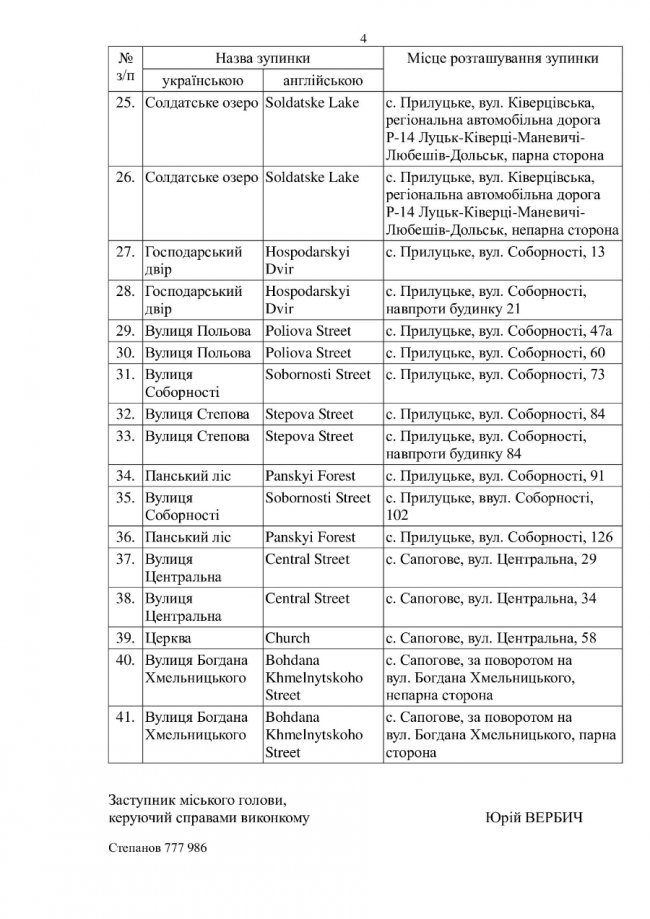 4

| № з/п | Назва зупинки українською | Назва зупинки англійською | Місце розташування зупинки |
|---|---|---|---|
| 25. | Солдатське озеро | Soldatske Lake | с. Прилуцьке, вул. Ківерцівська, регіональна автомобільна дорога Р-14 Луцьк-Ківерці-Маневичі-Любешів-Дольськ, парна сторона |
| 26. | Солдатське озеро | Soldatske Lake | с. Прилуцьке, вул. Ківерцівська, регіональна автомобільна дорога Р-14 Луцьк-Ківерці-Маневичі-Любешів-Дольськ, непарна сторона |
| 27. | Господарський двір | Hospodarskyi Dvir | с. Прилуцьке, вул. Соборності, 13 |
| 28. | Господарський двір | Hospodarskyi Dvir | с. Прилуцьке, вул. Соборності, навпроти будинку 21 |
| 29. | Вулиця Польова | Poliova Street | с. Прилуцьке, вул. Соборності, 47а |
| 30. | Вулиця Польова | Poliova Street | с. Прилуцьке, вул. Соборності, 60 |
| 31. | Вулиця Соборності | Sobornosti Street | с. Прилуцьке, вул. Соборності, 73 |
| 32. | Вулиця Степова | Stepova Street | с. Прилуцьке, вул. Соборності, 84 |
| 33. | Вулиця Степова | Stepova Street | с. Прилуцьке, вул. Соборності, навпроти будинку 84 |
| 34. | Панський ліс | Panskyi Forest | с. Прилуцьке, вул. Соборності, 91 |
| 35. | Вулиця Соборності | Sobornosti Street | с. Прилуцьке, ввул. Соборності, 102 |
| 36. | Панський ліс | Panskyi Forest | с. Прилуцьке, вул. Соборності, 126 |
| 37. | Вулиця Центральна | Central Street | с. Сапогове, вул. Центральна, 29 |
| 38. | Вулиця Центральна | Central Street | с. Сапогове, вул. Центральна, 34 |
| 39. | Церква | Church | с. Сапогове, вул. Центральна, 58 |
| 40. | Вулиця Богдана Хмельницького | Bohdana Khmelnytskoho Street | с. Сапогове, за поворотом на вул. Богдана Хмельницького, непарна сторона |
| 41. | Вулиця Богдана Хмельницького | Bohdana Khmelnytskoho Street | с. Сапогове, за поворотом на вул. Богдана Хмельницького, парна сторона |

Заступник міського голови, керуючий справами виконкому Юрій ВЕРБИЧ

Степанов 777 986